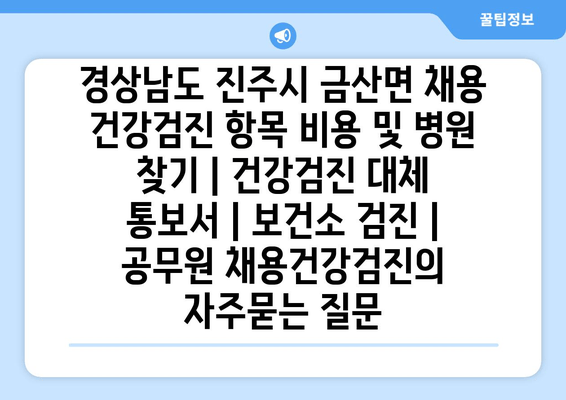 꿀팁정보

경상남도 진주시 금산면 채용 건강검진 항목 비용 및 병원 찾기 | 건강검진 대체 통보서 | 보건소 검진 | 공무원 채용건강검진의 자주묻는 질문